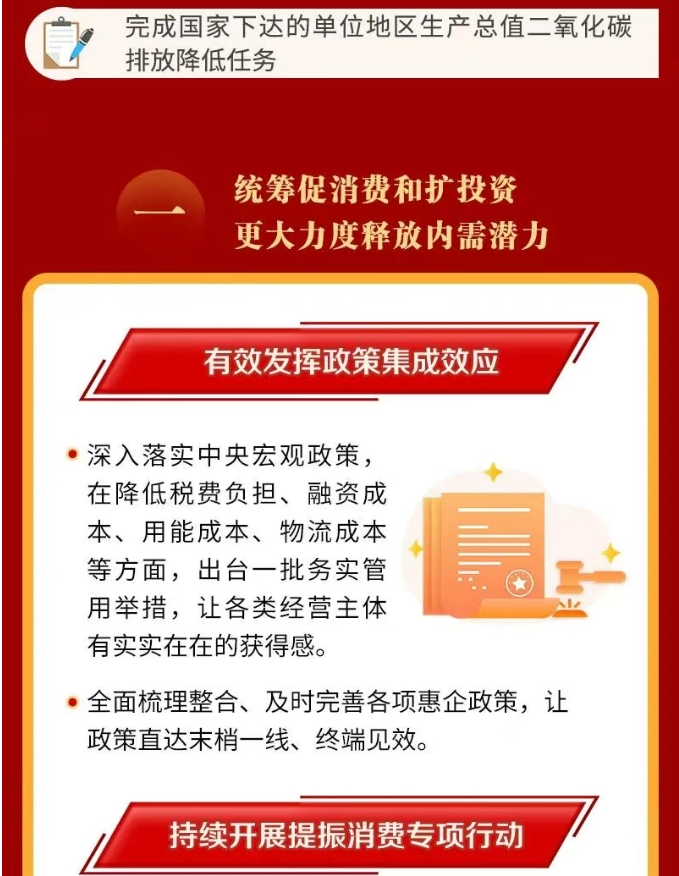 完成国家下达的单位地区生产总值二氧化碳排放降低任务

一

统筹促消费和扩投资
更大力度释放内需潜力

有效发挥政策集成效应

• 深入落实中央宏观政策，在降低税费负担、融资成本、用能成本、物流成本等方面，出台一批务实管用举措，让各类经营主体有实实在在的获得感。

• 全面梳理整合、及时完善各项惠企政策，让政策直达末梢一线、终端见效。

持续开展提振消费专项行动